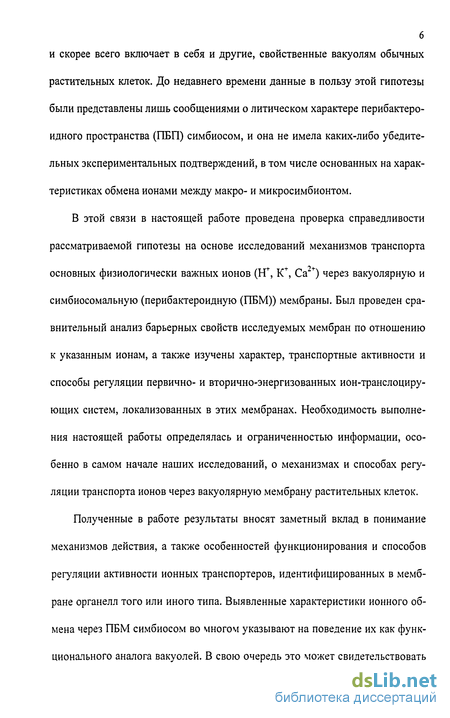 6

и скорее всего включает в себя и другие, свойственные вакуолям обычных растительных клеток. До недавнего времени данные в пользу этой гипотезы были представлены лишь сообщениями о литическом характере перибактероидного пространства (ПБП) симбиосом, и она не имела каких-либо убедительных экспериментальных подтверждений, в том числе основанных на характеристиках обмена ионами между макро- и микросимбионтом.

В этой связи в настоящей работе проведена проверка справедливости рассматриваемой гипотезы на основе исследований механизмов транспорта основных физиологически важных ионов ($H^+$, $K^+$, $Ca^{2+}$) через вакуолярную и симбиосомальную (перибактероидную (ПБМ)) мембраны. Был проведен сравнительный анализ барьерных свойств исследуемых мембран по отношению к указанным ионам, а также изучены характер, транспортные активности и способы регуляции первично- и вторично-энергизованных ион-транслоцирующих систем, локализованных в этих мембранах. Необходимость выполнения настоящей работы определялась и ограниченностью информации, особенно в самом начале наших исследований, о механизмах и способах регуляции транспорта ионов через вакуолярную мембрану растительных клеток.

Полученные в работе результаты вносят заметный вклад в понимание механизмов действия, а также особенностей функционирования и способов регуляции активности ионных транспортеров, идентифицированных в мембране органелл того или иного типа. Выявленные характеристики ионного обмена через ПБМ симбиосом во многом указывают на поведение их как функционального аналога вакуолей. В свою очередь это может свидетельствовать

dsLib.net
библиотека диссертаций